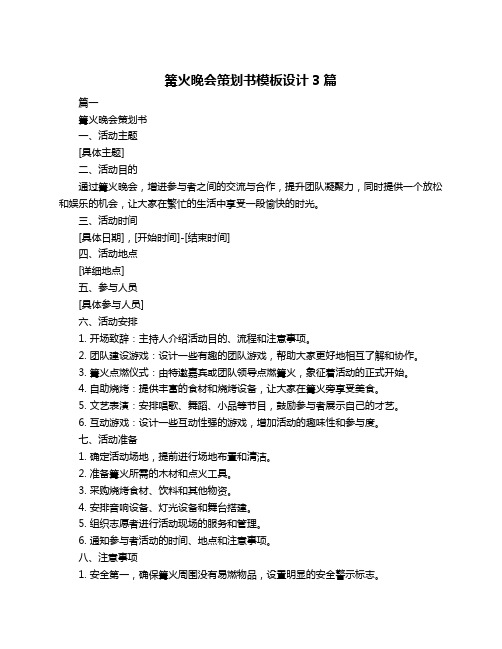 篝火晚会策划书模板设计 3 篇

篇一

篝火晚会策划书

一、活动主题

[具体主题]

二、活动目的

通过篝火晚会，增进参与者之间的交流与合作，提升团队凝聚力，同时提供一个放松和娱乐的机会，让大家在繁忙的生活中享受一段愉快的时光。

三、活动时间

[具体日期]，[开始时间]-[结束时间]

四、活动地点

[详细地点]

五、参与人员

[具体参与人员]

六、活动安排

1. 开场致辞：主持人介绍活动目的、流程和注意事项。

2. 团队建设游戏：设计一些有趣的团队游戏，帮助大家更好地相互了解和协作。

3. 篝火点燃仪式：由特邀嘉宾或团队领导点燃篝火，象征着活动的正式开始。

4. 自助烧烤：提供丰富的食材和烧烤设备，让大家在篝火旁享受美食。

5. 文艺表演：安排唱歌、舞蹈、小品等节目，鼓励参与者展示自己的才艺。

6. 互动游戏：设计一些互动性强的游戏，增加活动的趣味性和参与度。

七、活动准备

1. 确定活动场地，提前进行场地布置和清洁。

2. 准备篝火所需的木材和点火工具。

3. 采购烧烤食材、饮料和其他物资。

4. 安排音响设备、灯光设备和舞台搭建。

5. 组织志愿者进行活动现场的服务和管理。

6. 通知参与者活动的时间、地点和注意事项。

八、注意事项

1. 安全第一，确保篝火周围没有易燃物品，设置明显的安全警示标志。